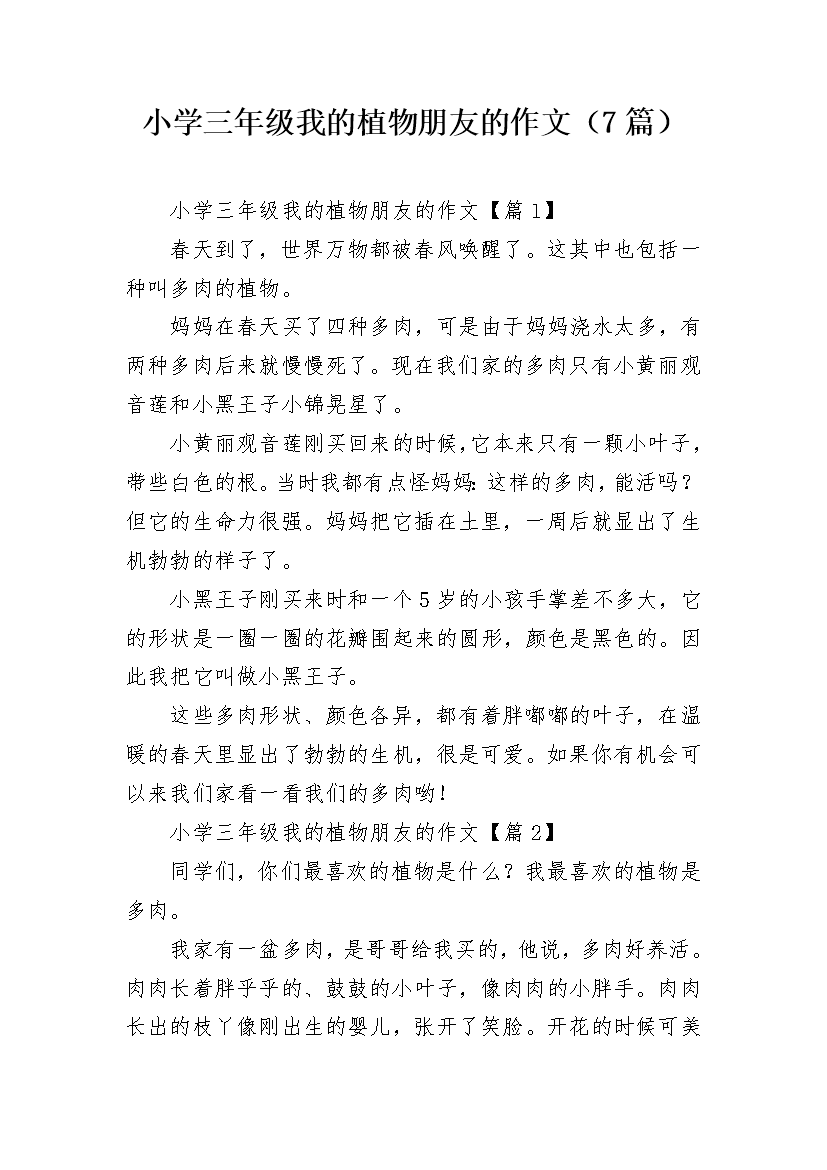 小学三年级我的植物朋友的作文（7篇）

小学三年级我的植物朋友的作文【篇1】

春天到了，世界万物都被春风唤醒了。这其中也包括一种叫多肉的植物。

妈妈在春天买了四种多肉，可是由于妈妈浇水太多，有两种多肉后来就慢慢死了。现在我们家的多肉只有小黄丽观音莲和小黑王子小锦晃星了。

小黄丽观音莲刚买回来的时候，它本来只有一颗小叶子，带些白色的根。当时我都有点怪妈妈：这样的多肉，能活吗？但它的生命力很强。妈妈把它插在土里，一周后就显出了生机勃勃的样子了。

小黑王子刚买来时和一个5岁的小孩手掌差不多大，它的形状是一圈一圈的花瓣围起来的圆形，颜色是黑色的。因此我把它叫做小黑王子。

这些多肉形状、颜色各异，都有着胖嘟嘟的叶子，在温暖的春天里显出了勃勃的生机，很是可爱。如果你有机会可以来我们家看一看我们的多肉哟！

小学三年级我的植物朋友的作文【篇2】

同学们，你们最喜欢的植物是什么？我最喜欢的植物是多肉。

我家有一盆多肉，是哥哥给我买的，他说，多肉好养活。肉肉长着胖乎乎的、鼓鼓的小叶子，像肉肉的小胖手。肉肉长出的枝丫像刚出生的婴儿，张开了笑脸。开花的时候可美